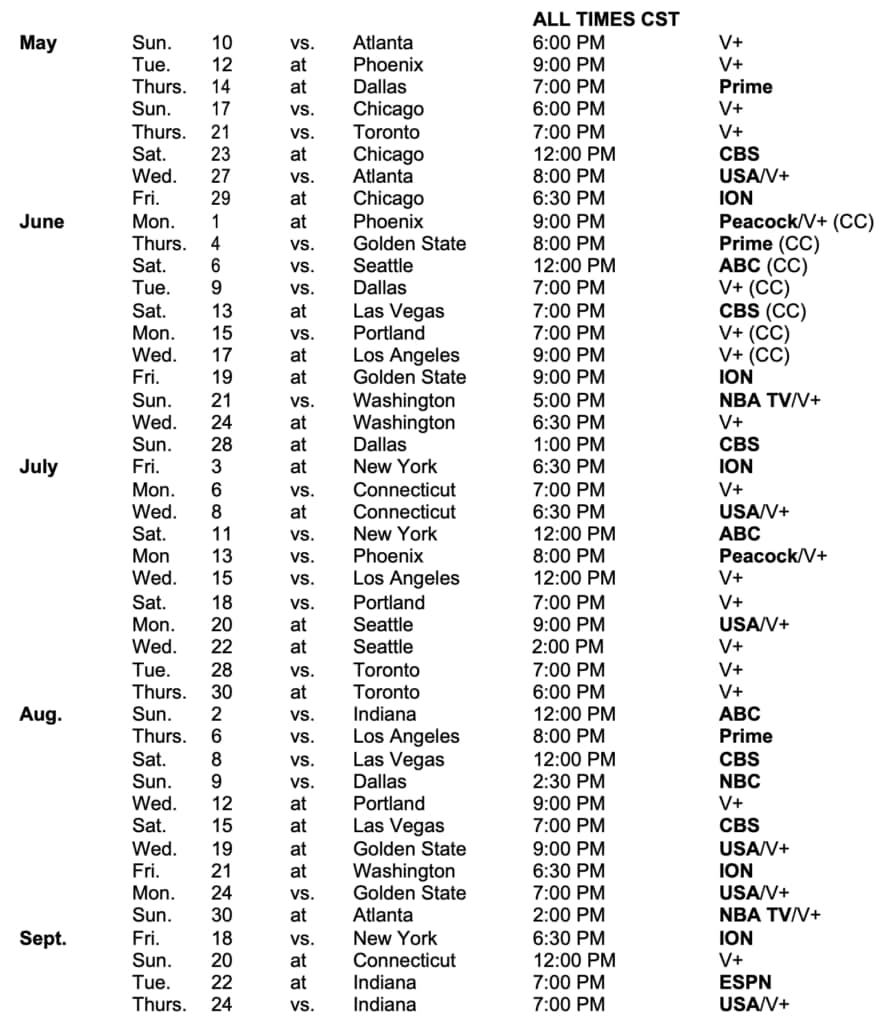 | | | | | | ALL TIMES CST | |
|---|---|---|---|---|---|---|
| May | Sun. | 10 | vs. | Atlanta | 6:00 PM | V+ |
| | Tue. | 12 | at | Phoenix | 9:00 PM | V+ |
| | Thurs. | 14 | at | Dallas | 7:00 PM | Prime |
| | Sun. | 17 | vs. | Chicago | 6:00 PM | V+ |
| | Thurs. | 21 | vs. | Toronto | 7:00 PM | V+ |
| | Sat. | 23 | at | Chicago | 12:00 PM | CBS |
| | Wed. | 27 | vs. | Atlanta | 8:00 PM | USA/V+ |
| | Fri. | 29 | at | Chicago | 6:30 PM | ION |
| June | Mon. | 1 | at | Phoenix | 9:00 PM | Peacock/V+ (CC) |
| | Thurs. | 4 | vs. | Golden State | 8:00 PM | Prime (CC) |
| | Sat. | 6 | vs. | Seattle | 12:00 PM | ABC (CC) |
| | Tue. | 9 | vs. | Dallas | 7:00 PM | V+ (CC) |
| | Sat. | 13 | at | Las Vegas | 7:00 PM | CBS (CC) |
| | Mon. | 15 | vs. | Portland | 7:00 PM | V+ (CC) |
| | Wed. | 17 | at | Los Angeles | 9:00 PM | V+ (CC) |
| | Fri. | 19 | at | Golden State | 9:00 PM | ION |
| | Sun. | 21 | vs. | Washington | 5:00 PM | NBA TV/V+ |
| | Wed. | 24 | at | Washington | 6:30 PM | V+ |
| | Sun. | 28 | at | Dallas | 1:00 PM | CBS |
| July | Fri. | 3 | at | New York | 6:30 PM | ION |
| | Mon. | 6 | vs. | Connecticut | 7:00 PM | V+ |
| | Wed. | 8 | at | Connecticut | 6:30 PM | USA/V+ |
| | Sat. | 11 | vs. | New York | 12:00 PM | ABC |
| | Mon | 13 | vs. | Phoenix | 8:00 PM | Peacock/V+ |
| | Wed. | 15 | vs. | Los Angeles | 12:00 PM | V+ |
| | Sat. | 18 | vs. | Portland | 7:00 PM | V+ |
| | Mon. | 20 | at | Seattle | 9:00 PM | USA/V+ |
| | Wed. | 22 | at | Seattle | 2:00 PM | V+ |
| | Tue. | 28 | vs. | Toronto | 7:00 PM | V+ |
| | Thurs. | 30 | at | Toronto | 6:00 PM | V+ |
| Aug. | Sun. | 2 | vs. | Indiana | 12:00 PM | ABC |
| | Thurs. | 6 | vs. | Los Angeles | 8:00 PM | Prime |
| | Sat. | 8 | vs. | Las Vegas | 12:00 PM | CBS |
| | Sun. | 9 | vs. | Dallas | 2:30 PM | NBC |
| | Wed. | 12 | at | Portland | 9:00 PM | V+ |
| | Sat. | 15 | at | Las Vegas | 7:00 PM | CBS |
| | Wed. | 19 | at | Golden State | 9:00 PM | USA/V+ |
| | Fri. | 21 | at | Washington | 6:30 PM | ION |
| | Mon. | 24 | vs. | Golden State | 7:00 PM | USA/V+ |
| | Sun. | 30 | at | Atlanta | 2:00 PM | NBA TV/V+ |
| Sept. | Fri. | 18 | vs. | New York | 6:30 PM | ION |
| | Sun. | 20 | at | Connecticut | 12:00 PM | V+ |
| | Tue. | 22 | at | Indiana | 7:00 PM | ESPN |
| | Thurs. | 24 | vs. | Indiana | 7:00 PM | USA/V+ |